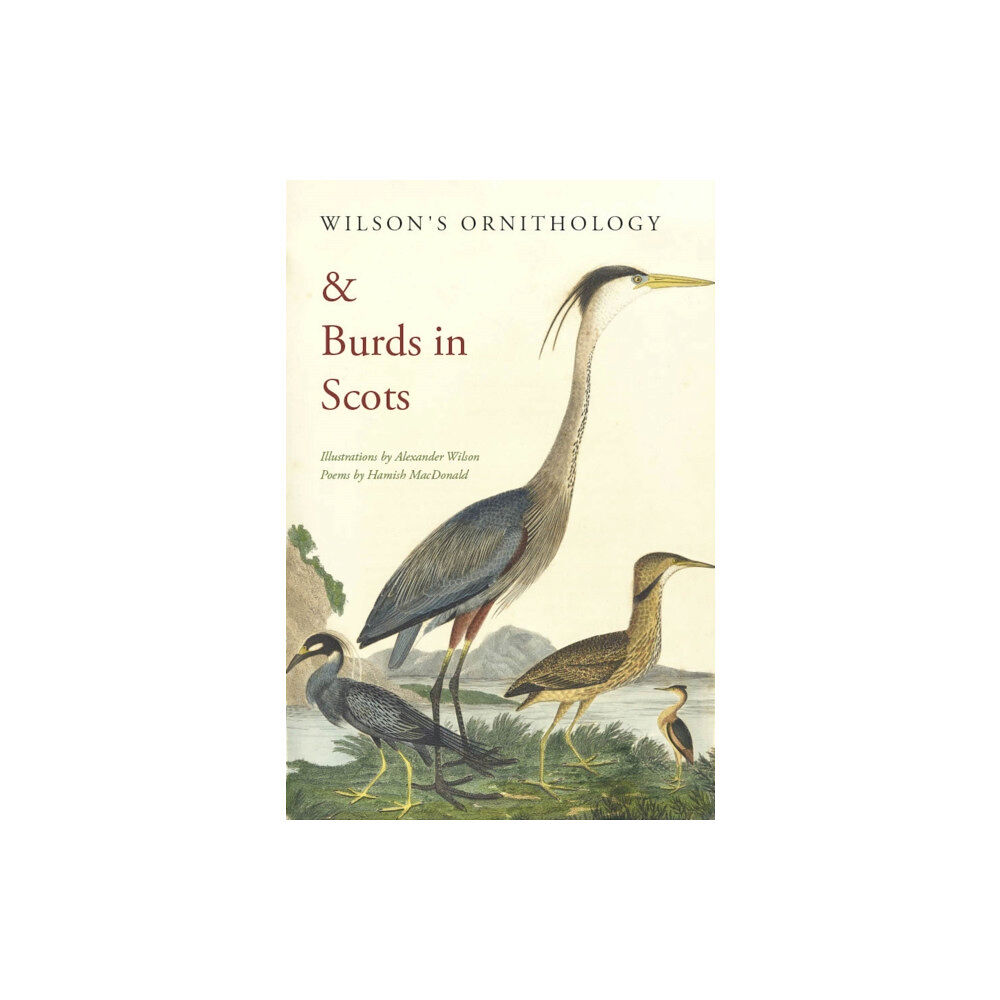 WILSON'S ORNITHOLOGY

& Burds in Scots

Illustrations by Alexander Wilson
Poems by Hamish MacDonald